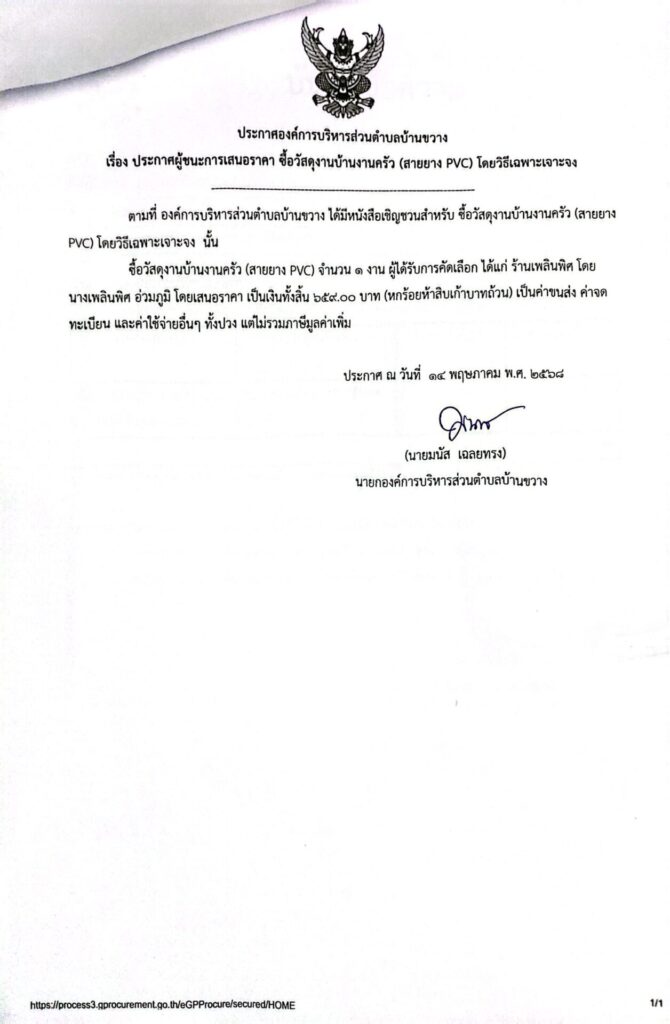 ประกาศองค์การบริหารส่วนตำบลบ้านขวาง

เรื่อง ประกาศผู้ชนะการเสนอราคา ซื้อวัสดุงานบ้านงานครัว (สายยาง PVC) โดยวิธีเฉพาะเจาะจง

ตามที่ องค์การบริหารส่วนตำบลบ้านขวาง ได้มีหนังสือเชิญชวนสำหรับ ซื้อวัสดุงานบ้านงานครัว (สายยาง PVC) โดยวิธีเฉพาะเจาะจง นั้น

ซื้อวัสดุงานบ้านงานครัว (สายยาง PVC) จำนวน ๑ งาน ผู้ได้รับการคัดเลือก ได้แก่ ร้านเพลินพิศ โดย นางเพลินพิศ อ่วมภูมิ โดยเสนอราคา เป็นเงินทั้งสิ้น ๖๕๙.๐๐ บาท (หกร้อยห้าสิบเก้าบาทถ้วน) เป็นค่าขนส่ง ค่าจดทะเบียน และค่าใช้จ่ายอื่นๆ ทั้งปวง แต่ไม่รวมภาษีมูลค่าเพิ่ม

ประกาศ ณ วันที่ ๑๔ พฤษภาคม พ.ศ. ๒๕๖๘

(นายมนัส เฉลยทรง)
นายกองค์การบริหารส่วนตำบลบ้านขวาง

https://process3.gprocurement.go.th/eGPProcure/secured/HOME
1/1